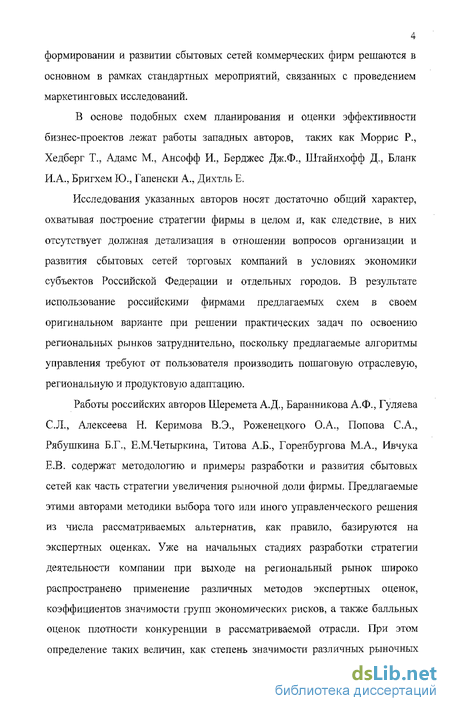 4

формировании и развитии сбытовых сетей коммерческих фирм решаются в основном в рамках стандартных мероприятий, связанных с проведением маркетинговых исследований.

В основе подобных схем планирования и оценки эффективности бизнес-проектов лежат работы западных авторов, таких как Моррис Р., Хедберг Т., Адамс М., Ансофф И., Берджес Дж.Ф., Штайнхофф Д., Бланк И.А., Бригхем Ю., Гапенски А., Дихтль Е.

Исследования указанных авторов носят достаточно общий характер, охватывая построение стратегии фирмы в целом и, как следствие, в них отсутствует должная детализация в отношении вопросов организации и развития сбытовых сетей торговых компаний в условиях экономики субъектов Российской Федерации и отдельных городов. В результате использование российскими фирмами предлагаемых схем в своем оригинальном варианте при решении практических задач по освоению региональных рынков затруднительно, поскольку предлагаемые алгоритмы управления требуют от пользователя производить пошаговую отраслевую, региональную и продуктовую адаптацию.

Работы российских авторов Шеремета А.Д., Баранникова А.Ф., Гуляева С.Л., Алексеева Н. Керимова В.Э., Роженецкого О.А., Попова С.А., Рябушкина Б.Г., Е.М.Четыркина, Титова А.Б., Горенбургова М.А., Ивчука Е.В. содержат методологию и примеры разработки и развития сбытовых сетей как часть стратегии увеличения рыночной доли фирмы. Предлагаемые этими авторами методики выбора того или иного управленческого решения из числа рассматриваемых альтернатив, как правило, базируются на экспертных оценках. Уже на начальных стадиях разработки стратегии деятельности компании при выходе на региональный рынок широко распространено применение различных методов экспертных оценок, коэффициентов значимости групп экономических рисков, а также балльных оценок плотности конкуренции в рассматриваемой отрасли. При этом определение таких величин, как степень значимости различных рыночных

dsLib.net
библиотека диссертаций